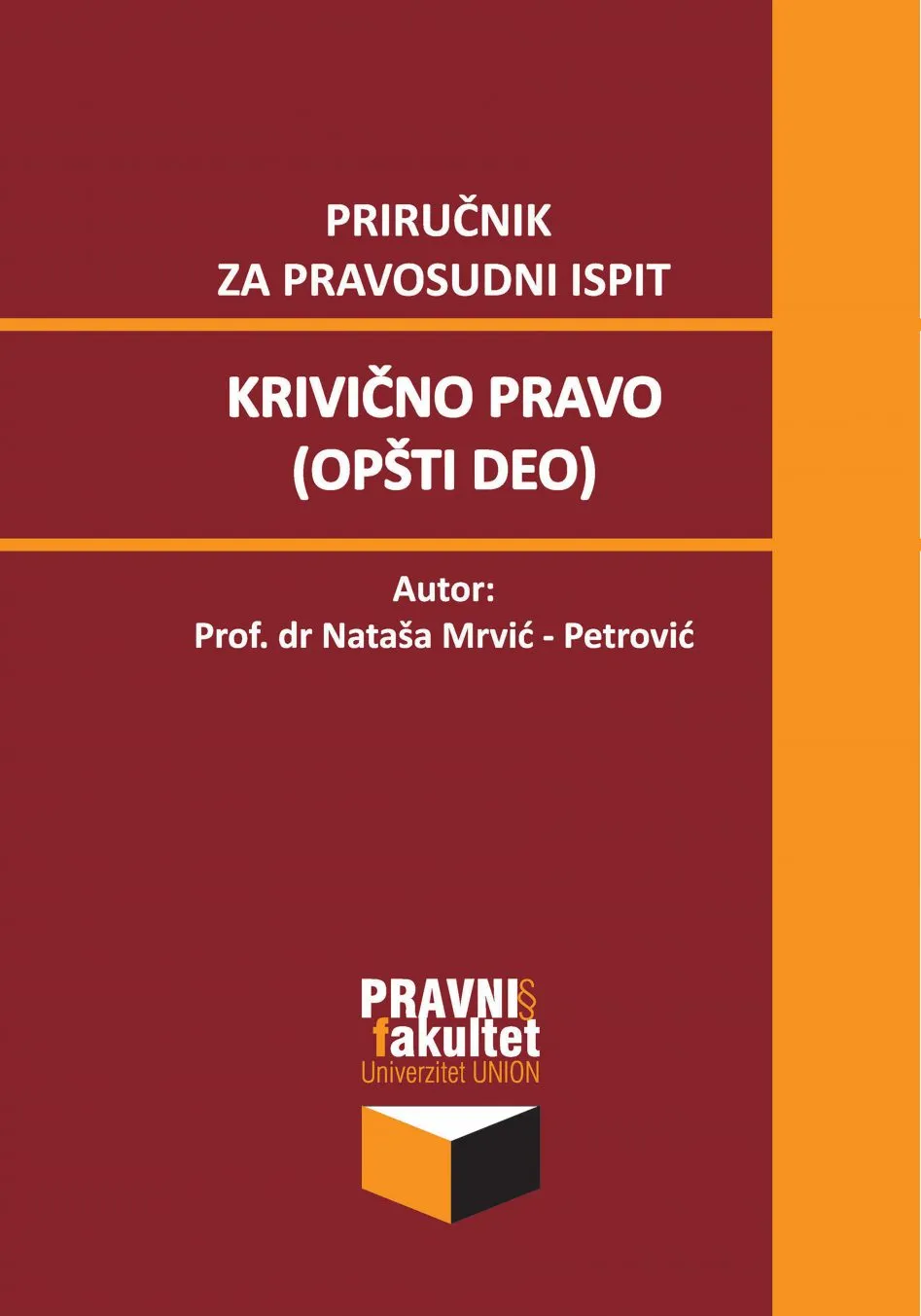 PRIRUČNIK
ZA PRAVOSUDNI ISPIT

KRIVIČNO PRAVO
(OPŠTI DEO)

Autor:
Prof. dr Nataša Mrvić - Petrović

PRAVNI§
fakultet
Univerzitet UNION